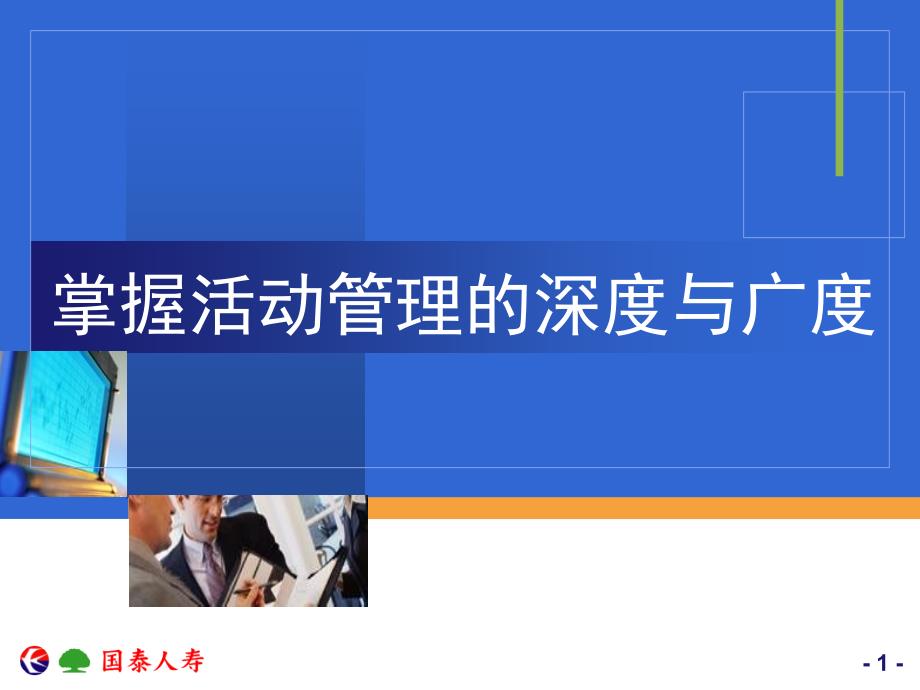 掌握活动管理的深度与广度

国泰人寿

- 1 -